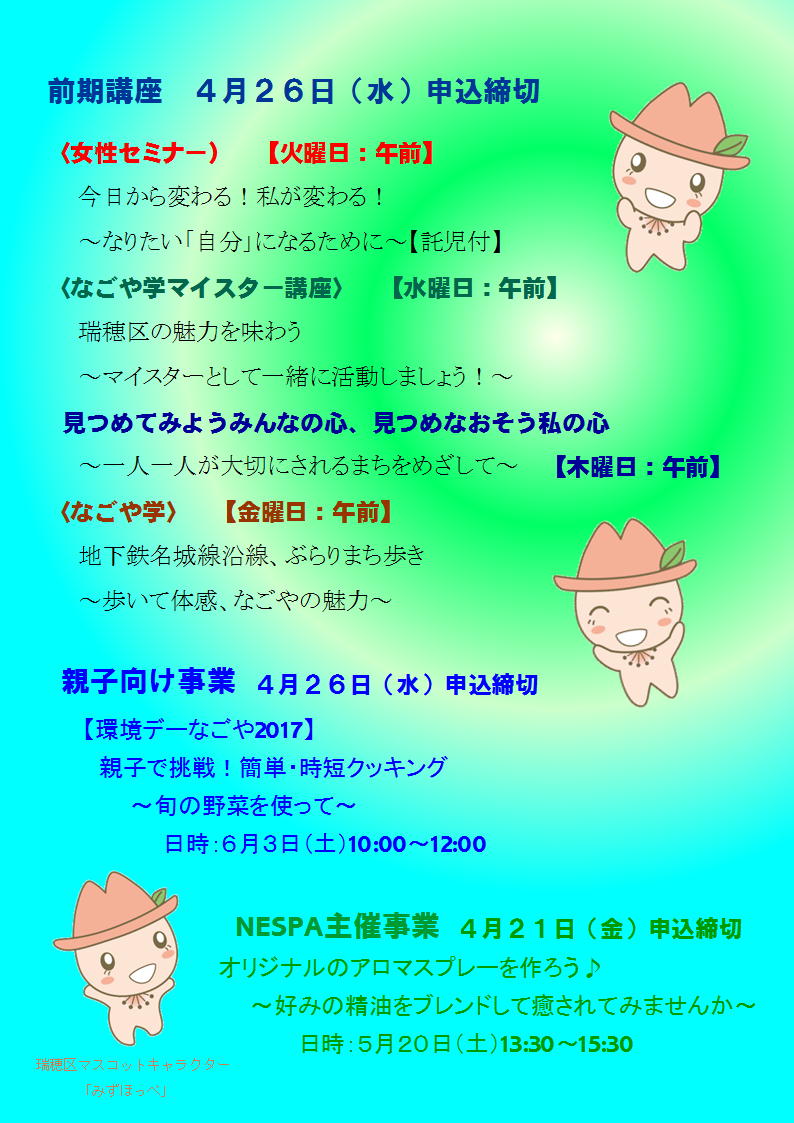 前期講座　４月２６日（水）申込締切

〈女性セミナー〉　【火曜日：午前】

今日から変わる！私が変わる！

～なりたい「自分」になるために～【託児付】

〈なごや学マイスター講座〉　【水曜日：午前】

瑞穂区の魅力を味わう

～マイスターとして一緒に活動しましょう！～

見つめてみようみんなの心、見つめなおそう私の心

～一人一人が大切にされるまちをめざして～　【木曜日：午前】

〈なごや学〉　【金曜日：午前】

地下鉄名城線沿線、ぶらりまち歩き

～歩いて体感、なごやの魅力～

親子向け事業　４月２６日（水）申込締切

【環境デーなごや2017】

親子で挑戦！簡単・時短クッキング

～旬の野菜を使って～

日時：６月３日（土）10:00～12:00

NESPA主催事業　４月２１日（金）申込締切

オリジナルのアロマスプレーを作ろう♪

～好みの精油をブレンドして癒されてみませんか～

日時：５月２０日（土）13:30～15:30

瑞穂区マスコットキャラクター

「みずほっぺ」